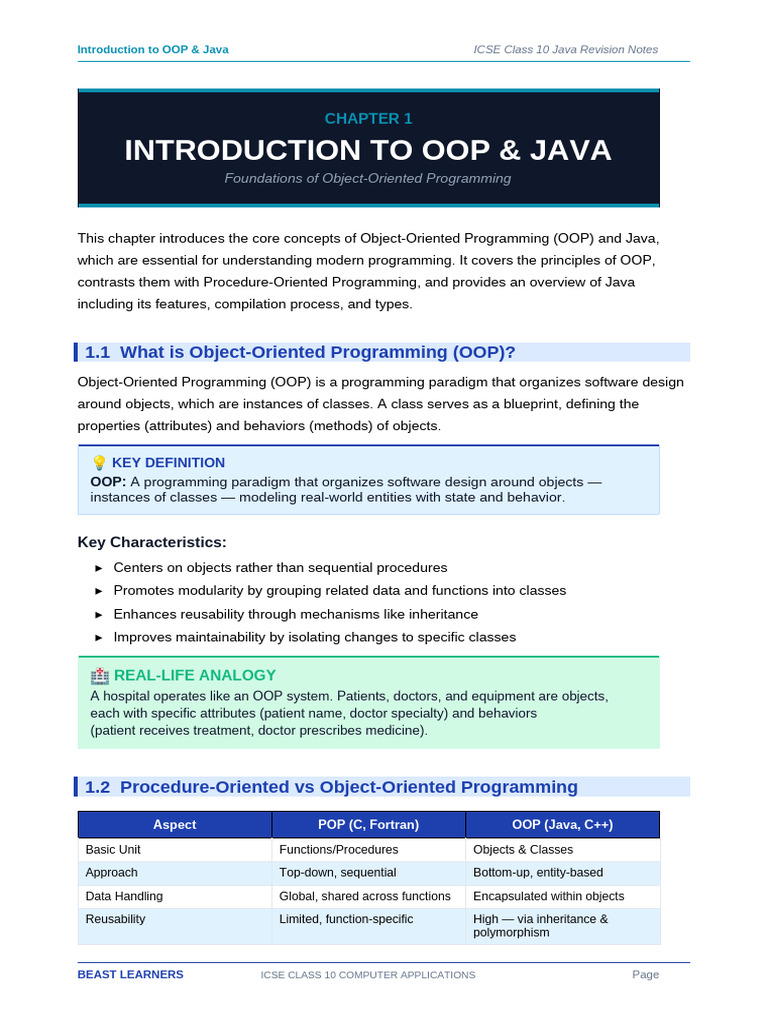 Introduction to OOP & Java

ICSE Class 10 Java Revision Notes

CHAPTER 1

INTRODUCTION TO OOP & JAVA

Foundations of Object-Oriented Programming

This chapter introduces the core concepts of Object-Oriented Programming (OOP) and Java, which are essential for understanding modern programming. It covers the principles of OOP, contrasts them with Procedure-Oriented Programming, and provides an overview of Java including its features, compilation process, and types.

1.1 What is Object-Oriented Programming (OOP)?

Object-Oriented Programming (OOP) is a programming paradigm that organizes software design around objects, which are instances of classes. A class serves as a blueprint, defining the properties (attributes) and behaviors (methods) of objects.

💡 KEY DEFINITION
OOP: A programming paradigm that organizes software design around objects — instances of classes — modeling real-world entities with state and behavior.

Key Characteristics:

► Centers on objects rather than sequential procedures
► Promotes modularity by grouping related data and functions into classes
► Enhances reusability through mechanisms like inheritance
► Improves maintainability by isolating changes to specific classes

🏥 REAL-LIFE ANALOGY
A hospital operates like an OOP system. Patients, doctors, and equipment are objects, each with specific attributes (patient name, doctor specialty) and behaviors (patient receives treatment, doctor prescribes medicine).

1.2 Procedure-Oriented vs Object-Oriented Programming

| Aspect | POP (C, Fortran) | OOP (Java, C++) |
|---|---|---|
| Basic Unit | Functions/Procedures | Objects & Classes |
| Approach | Top-down, sequential | Bottom-up, entity-based |
| Data Handling | Global, shared across functions | Encapsulated within objects |
| Reusability | Limited, function-specific | High — via inheritance & polymorphism |

BEAST LEARNERS

ICSE CLASS 10 COMPUTER APPLICATIONS

Page